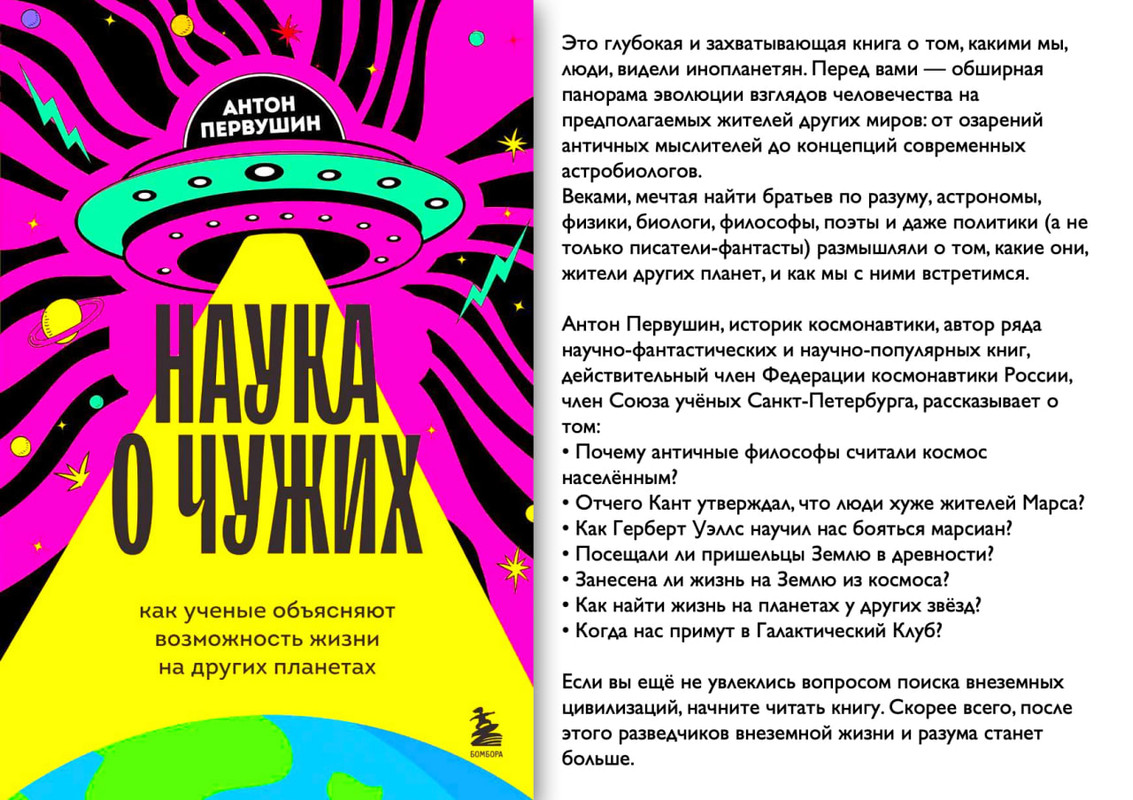 АНТОН
ПЕРВУШИН

НАУКА
О ЧУЖИХ

как ученые объясняют
возможность жизни
на других планетах

БОМБОРА

Это глубокая и захватывающая книга о том, какими мы, люди, видели инопланетян. Перед вами — обширная панорама эволюции взглядов человечества на предполагаемых жителей других миров: от озарений античных мыслителей до концепций современных астробиологов.
Веками, мечтая найти братьев по разуму, астрономы, физики, биологи, философы, поэты и даже политики (а не только писатели-фантасты) размышляли о том, какие они, жители других планет, и как мы с ними встретимся.

Антон Первушин, историк космонавтики, автор ряда научно-фантастических и научно-популярных книг, действительный член Федерации космонавтики России, член Союза учёных Санкт-Петербурга, рассказывает о том:
• Почему античные философы считали космос населённым?
• Отчего Кант утверждал, что люди хуже жителей Марса?
• Как Герберт Уэллс научил нас бояться марсиан?
• Посещали ли пришельцы Землю в древности?
• Занесена ли жизнь на Землю из космоса?
• Как найти жизнь на планетах у других звёзд?
• Когда нас примут в Галактический Клуб?

Если вы ещё не увлеклись вопросом поиска внеземных цивилизаций, начните читать книгу. Скорее всего, после этого разведчиков внеземной жизни и разума станет больше.